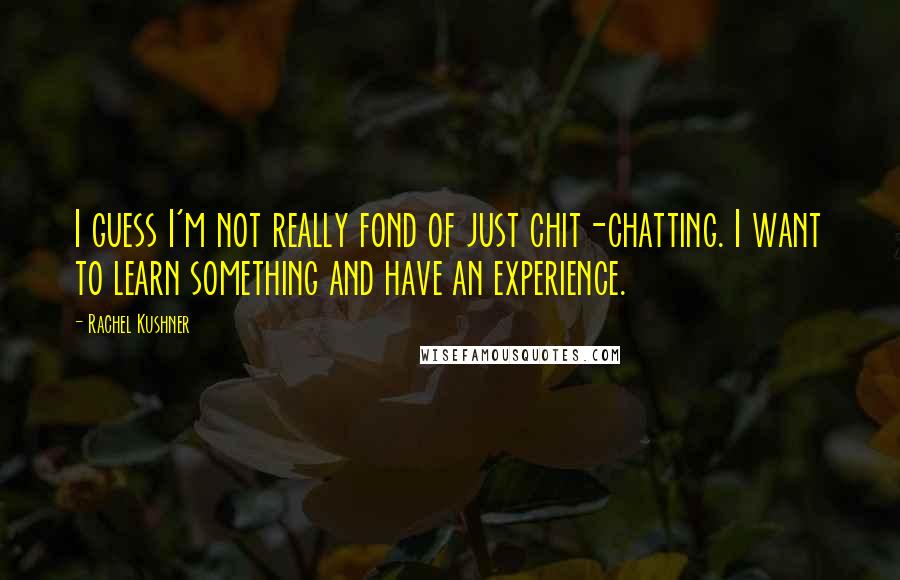 I guess I'm not really fond of just chit-chatting. I want to learn something and have an experience.

- Rachel Kushner

WISEFAMOUSQUOTES.COM